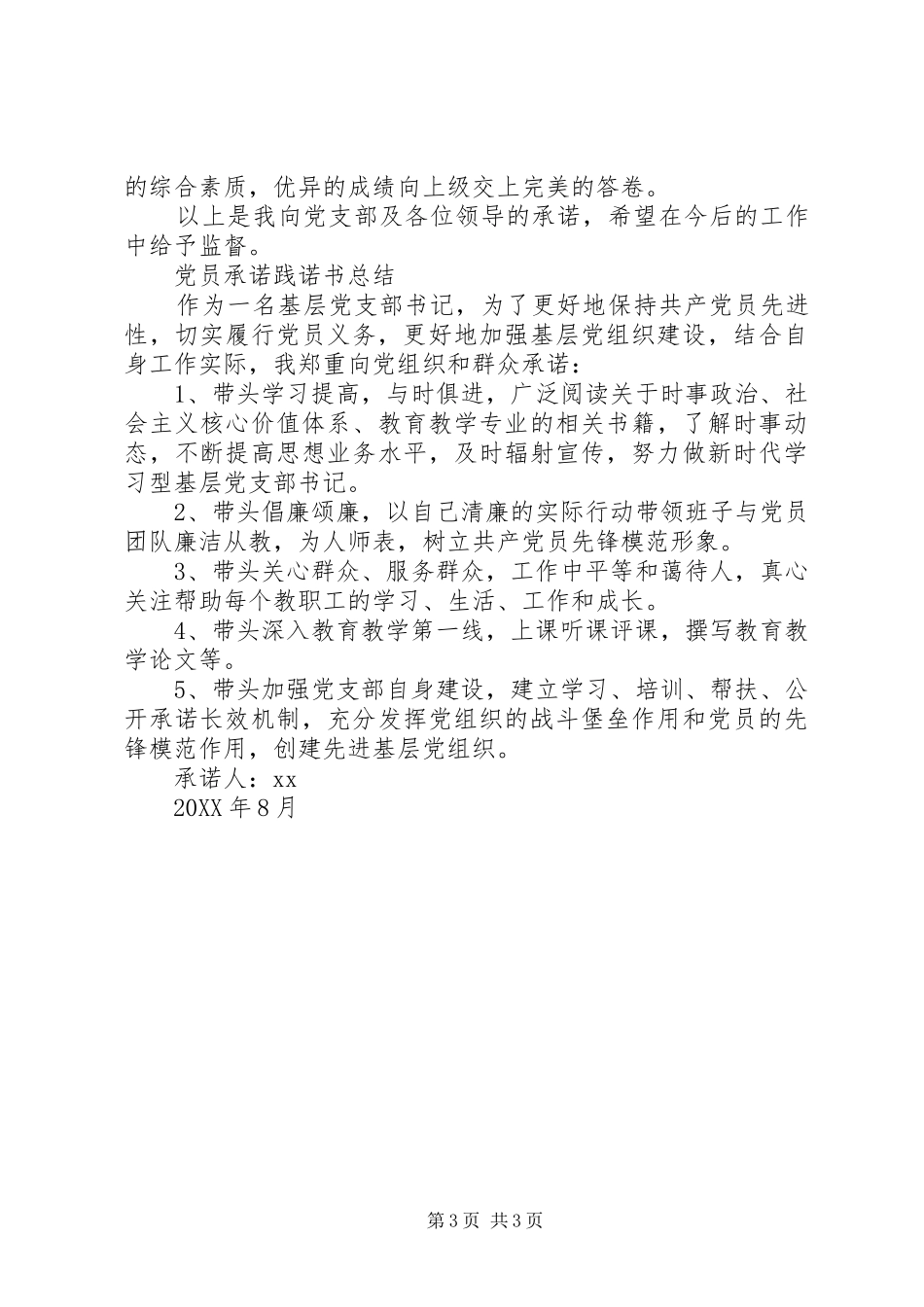 的综合素质，优异的成绩向上级交上完美的答卷。

以上是我向党支部及各位领导的承诺，希望在今后的工作中给予监督。

党员承诺践诺书总结

作为一名基层党支部书记，为了更好地保持共产党员先进性，切实履行党员义务，更好地加强基层党组织建设，结合自身工作实际，我郑重向党组织和群众承诺：

1、带头学习提高，与时俱进，广泛阅读关于时事政治、社会主义核心价值体系、教育教学专业的相关书籍，了解时事动态，不断提高思想业务水平，及时辐射宣传，努力做新时代学习型基层党支部书记。

2、带头倡廉颂廉，以自己清廉的实际行动带领班子与党员团队廉洁从教，为人师表，树立共产党员先锋模范形象。

3、带头关心群众、服务群众，工作中平等和蔼待人，真心关注帮助每个教职工的学习、生活、工作和成长。

4、带头深入教育教学第一线，上课听课评课，撰写教育教学论文等。

5、带头加强党支部自身建设，建立学习、培训、帮扶、公开承诺长效机制，充分发挥党组织的战斗堡垒作用和党员的先锋模范作用，创建先进基层党组织。

承诺人：xx

20XX 年 8 月

第 3 页 共 3 页